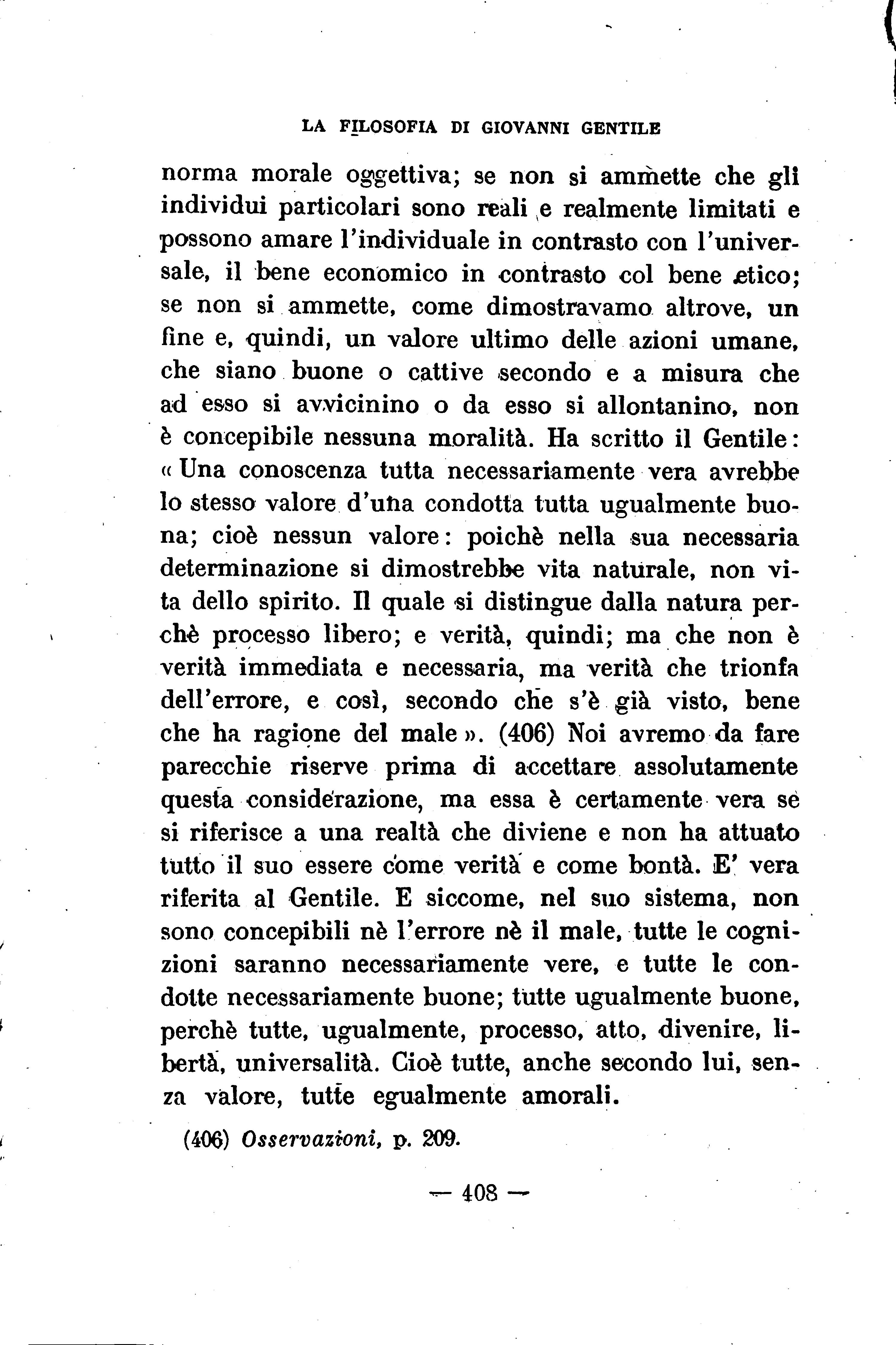 LA FILOSOFIA DI GIOVANNI GENTILE

norma morale oggettiva; se non si ammette che gli individui particolari sono reali e realmente limitati e possono amare l'individuale in contrasto con l'universale, il bene economico in contrasto col bene etico; se non si ammette, come dimostravamo altrove, un fine e, quindi, un valore ultimo delle azioni umane, che siano buone o cattive secondo e a misura che ad esso si avvicinino o da esso si allontanino, non è concepibile nessuna moralità. Ha scritto il Gentile: « Una conoscenza tutta necessariamente vera avrebbe lo stesso valore d'una condotta tutta ugualmente buona; cioè nessun valore: poichè nella sua necessaria determinazione si dimostrebbe vita naturale, non vita dello spirito. Il quale si distingue dalla natura perchè processo libero; e verità, quindi; ma che non è verità immediata e necessaria, ma verità che trionfa dell'errore, e così, secondo che s'è già visto, bene che ha ragione del male ». (406) Noi avremo da fare parecchie riserve prima di accettare assolutamente questa considerazione, ma essa è certamente vera se si riferisce a una realtà che diviene e non ha attuato tutto il suo essere come verità e come bontà. E' vera riferita al Gentile. E siccome, nel suo sistema, non sono concepibili nè l'errore nè il male, tutte le cognizioni saranno necessariamente vere, e tutte le condotte necessariamente buone; tutte ugualmente buone, perchè tutte, ugualmente, processo, atto, divenire, libertà, universalità. Cioè tutte, anche secondo lui, senza valore, tutte egualmente amorali.

(406) Osservazioni, p. 209.

— 408 —